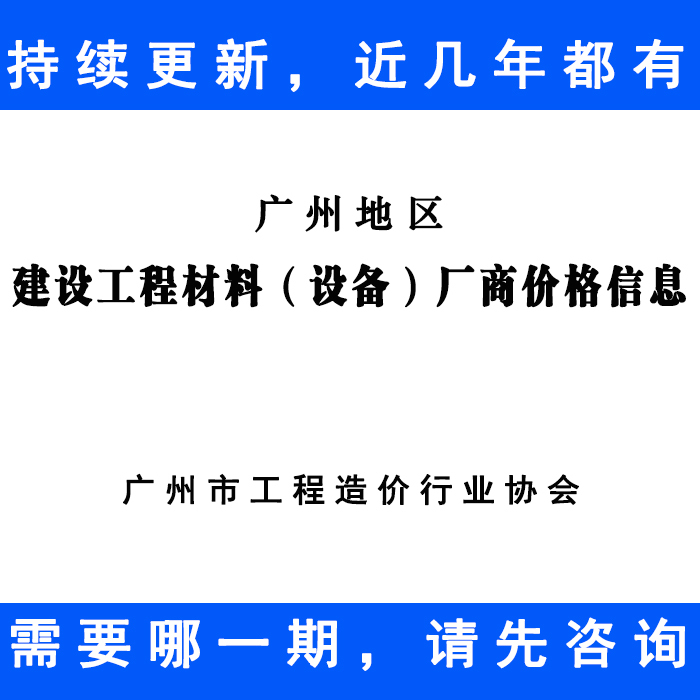 持续更新，近几年都有

广州地区
建设工程材料（设备）厂商价格信息

广州市工程造价行业协会

需要哪一期，请先咨询